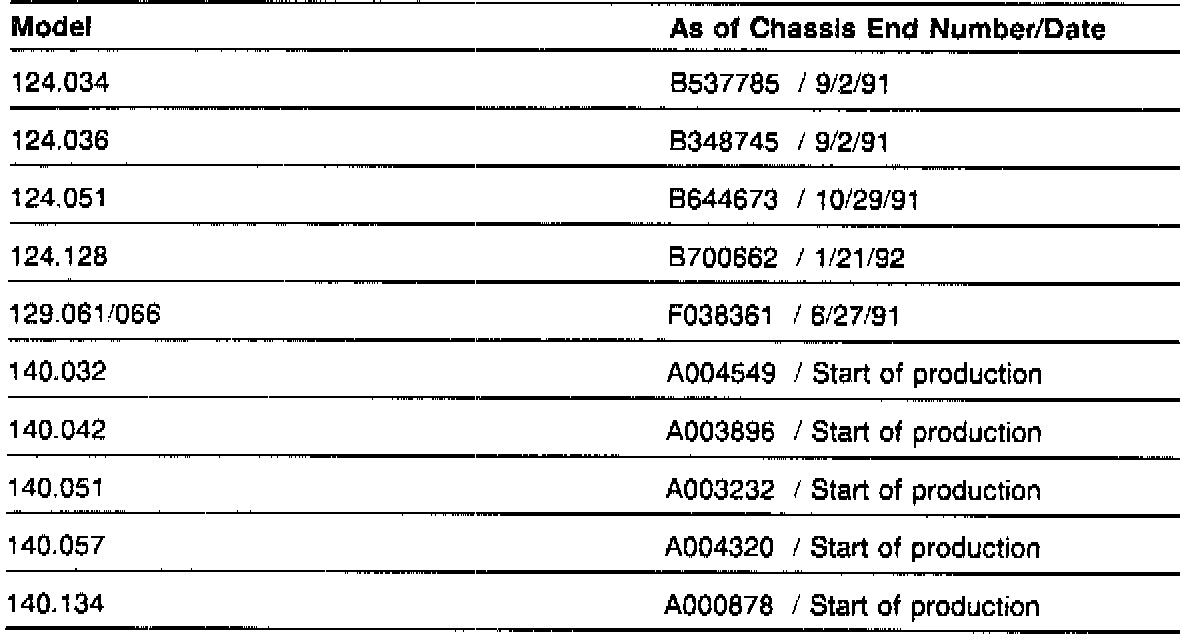 | Model | As of Chassis End Number/Date |
|---|---|
| 124.034 | B537785 / 9/2/91 |
| 124.036 | B348745 / 9/2/91 |
| 124.051 | B644673 / 10/29/91 |
| 124.128 | B700662 / 1/21/92 |
| 129.061/066 | F038361 / 6/27/91 |
| 140.032 | A004549 / Start of production |
| 140.042 | A003896 / Start of production |
| 140.051 | A003232 / Start of production |
| 140.057 | A004320 / Start of production |
| 140.134 | A000878 / Start of production |